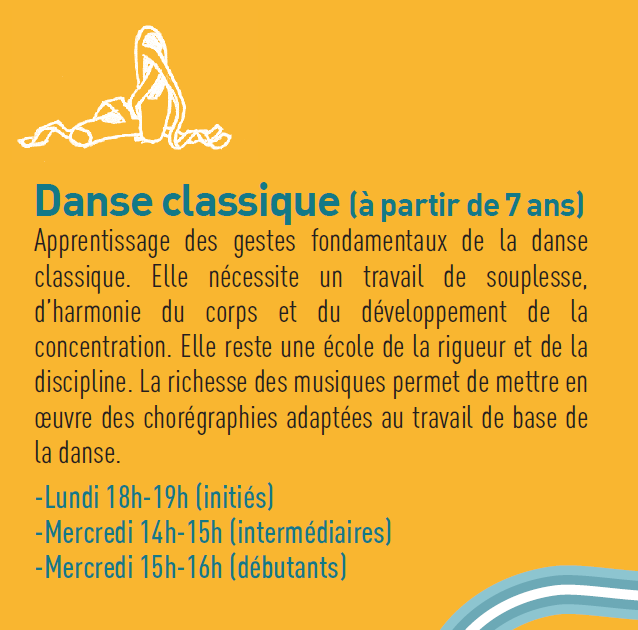 Danse classique (à partir de 7 ans)
Apprentissage des gestes fondamentaux de la danse classique. Elle nécessite un travail de souplesse, d'harmonie du corps et du développement de la concentration. Elle reste une école de la rigueur et de la discipline. La richesse des musiques permet de mettre en œuvre des chorégraphies adaptées au travail de base de la danse.

-Lundi 18h-19h (initiés)
-Mercredi 14h-15h (intermédiaires)
-Mercredi 15h-16h (débutants)